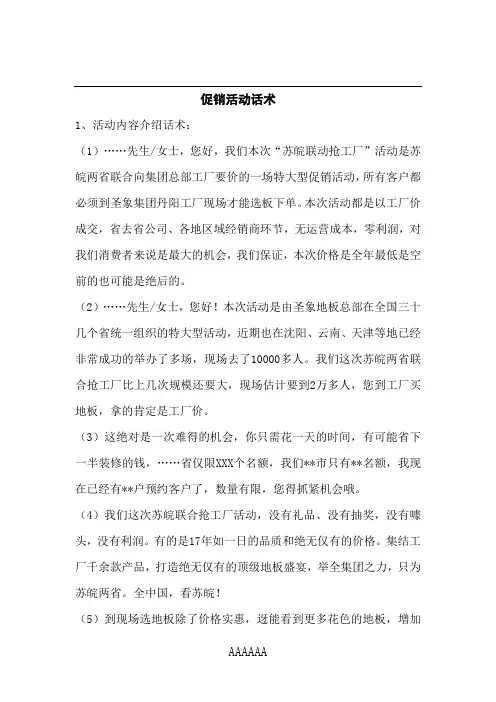 促销活动话术

1、活动内容介绍话术：

（1）……先生/女士，您好，我们本次“苏皖联动抢工厂”活动是苏皖两省联合向集团总部工厂要价的一场特大型促销活动，所有客户都必须到圣象集团丹阳工厂现场才能选板下单。本次活动都是以工厂价成交，省去省公司、各地区域经销商环节，无运营成本，零利润，对我们消费者来说是最大的机会，我们保证，本次价格是全年最低是空前的也可能是绝后的。

（2）……先生/女士，您好！本次活动是由圣象地板总部在全国三十几个省统一组织的特大型活动，近期也在沈阳、云南、天津等地已经非常成功的举办了多场，现场去了10000多人。我们这次苏皖两省联合抢工厂比上几次规模还要大，现场估计要到2万多人，您到工厂买地板，拿的肯定是工厂价。

（3）这绝对是一次难得的机会，你只需花一天的时间，有可能省下一半装修的钱，……省仅限XXX个名额，我们**市只有**名额，我现在已经有**户预约客户了，数量有限，您得抓紧机会哦。

（4）我们这次苏皖联合抢工厂活动，没有礼品、没有抽奖，没有噱头，没有利润。有的是17年如一日的品质和绝无仅有的价格。集结工厂千余款产品，打造绝无仅有的顶级地板盛宴，举全集团之力，只为苏皖两省。全中国，看苏皖！

（5）到现场选地板除了价格实惠，还能看到更多花色的地板，增加

AAAAAA